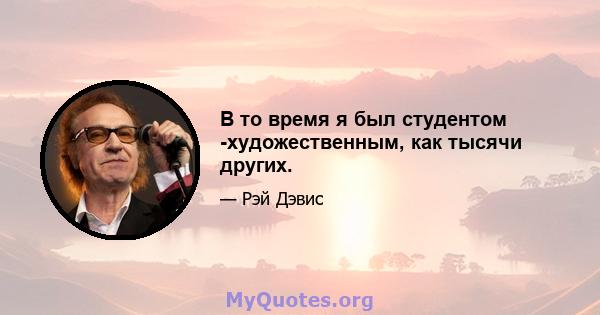 В то время я был студентом -художественным, как тысячи других.

— Рэй Дэвис

MyQuotes.org